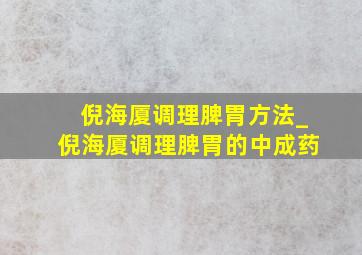 倪海厦调理脾胃方法_
倪海厦调理脾胃的中成药